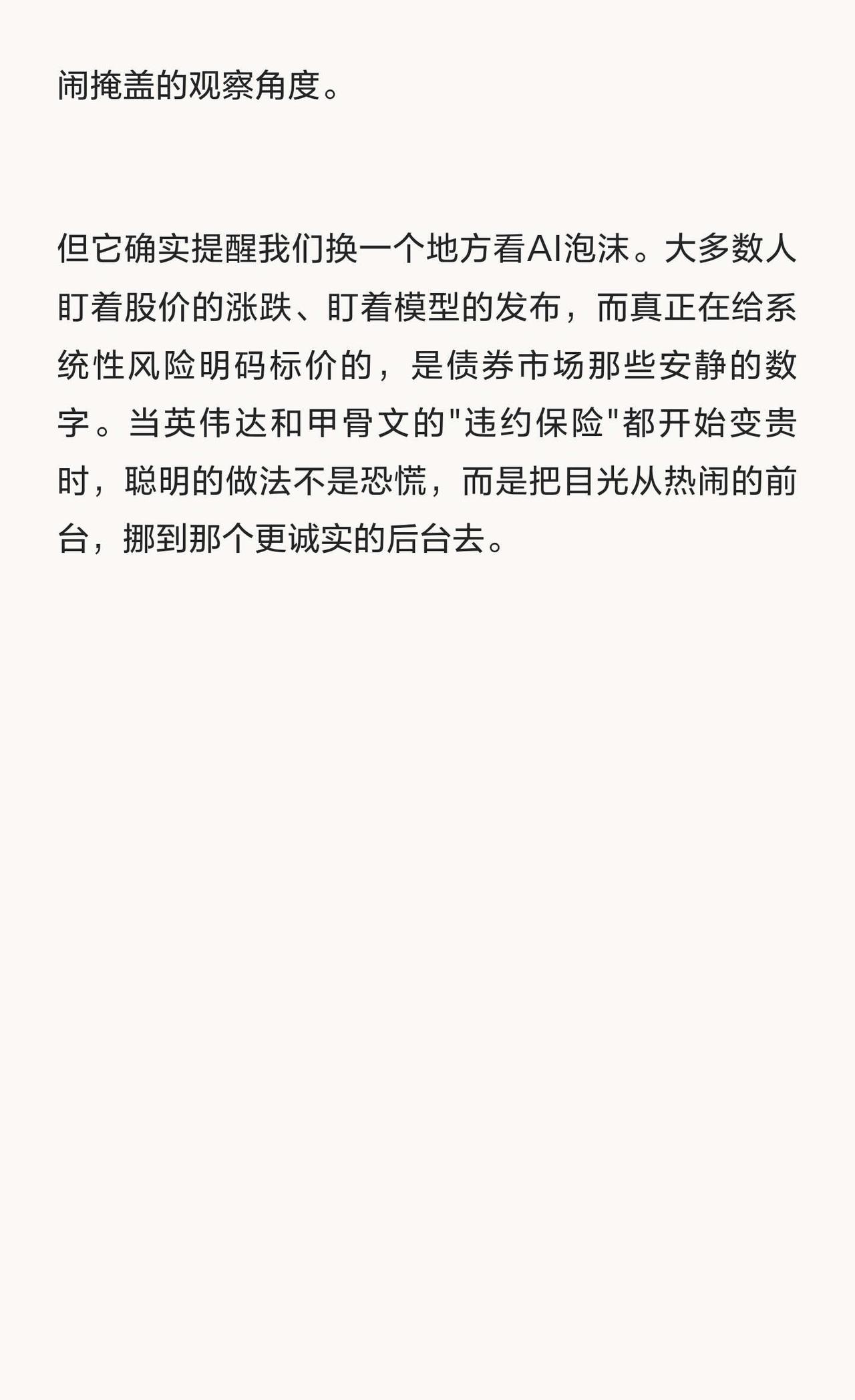 闹掩盖的观察角度。

但它确实提醒我们换一个地方看AI泡沫。大多数人盯着股价的涨跌、盯着模型的发布，而真正在给系统性风险明码标价的，是债券市场那些安静的数字。当英伟达和甲骨文的“违约保险”都开始变贵时，聪明的做法不是恐慌，而是把目光从热闹的前台，挪到那个更诚实的后台去。